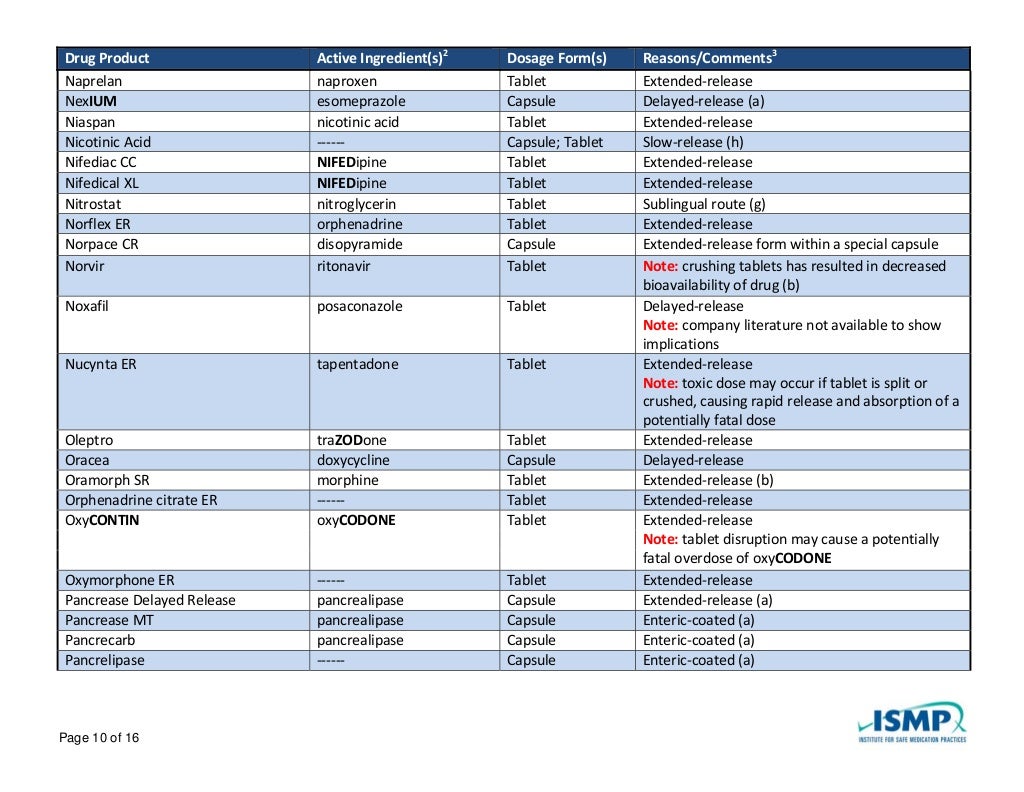 | Drug Product | Active Ingredient(s)$^2$ | Dosage Form(s) | Reasons/Comments$^3$ |
|---|---|---|---|
| Naprelan | naproxen | Tablet | Extended-release |
| NexIUM | esomeprazole | Capsule | Delayed-release (a) |
| Niaspan | nicotinic acid | Tablet | Extended-release |
| Nicotinic Acid | ------ | Capsule; Tablet | Slow-release (h) |
| Nifediac CC | NIFEDipine | Tablet | Extended-release |
| Nifedical XL | NIFEDipine | Tablet | Extended-release |
| Nitrostat | nitroglycerin | Tablet | Sublingual route (g) |
| Norflex ER | orphenadrine | Tablet | Extended-release |
| Norpace CR | disopyramide | Capsule | Extended-release form within a special capsule |
| Norvir | ritonavir | Tablet | Note: crushing tablets has resulted in decreased bioavailability of drug (b) |
| Noxafil | posaconazole | Tablet | Delayed-release Note: company literature not available to show implications |
| Nucynta ER | tapentadone | Tablet | Extended-release Note: toxic dose may occur if tablet is split or crushed, causing rapid release and absorption of a potentially fatal dose |
| Oleptro | traZODone | Tablet | Extended-release |
| Oracea | doxycycline | Capsule | Delayed-release |
| Oramorph SR | morphine | Tablet | Extended-release (b) |
| Orphenadrine citrate ER | ------ | Tablet | Extended-release |
| OxyCONTIN | oxyCODONE | Tablet | Extended-release Note: tablet disruption may cause a potentially fatal overdose of oxyCODONE |
| Oxymorphone ER | ------ | Tablet | Extended-release |
| Pancrease Delayed Release | pancrealipase | Capsule | Extended-release (a) |
| Pancrease MT | pancrealipase | Capsule | Enteric-coated (a) |
| Pancrecarb | pancrealipase | Capsule | Enteric-coated (a) |
| Pancrelipase | ------ | Capsule | Enteric-coated (a) |

Page 10 of 16

ISMP
INSTITUTE FOR SAFE MEDICATION PRACTICES